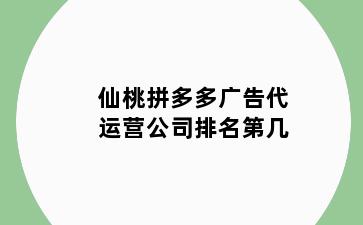 仙桃拼多多广告代运营公司排名第几